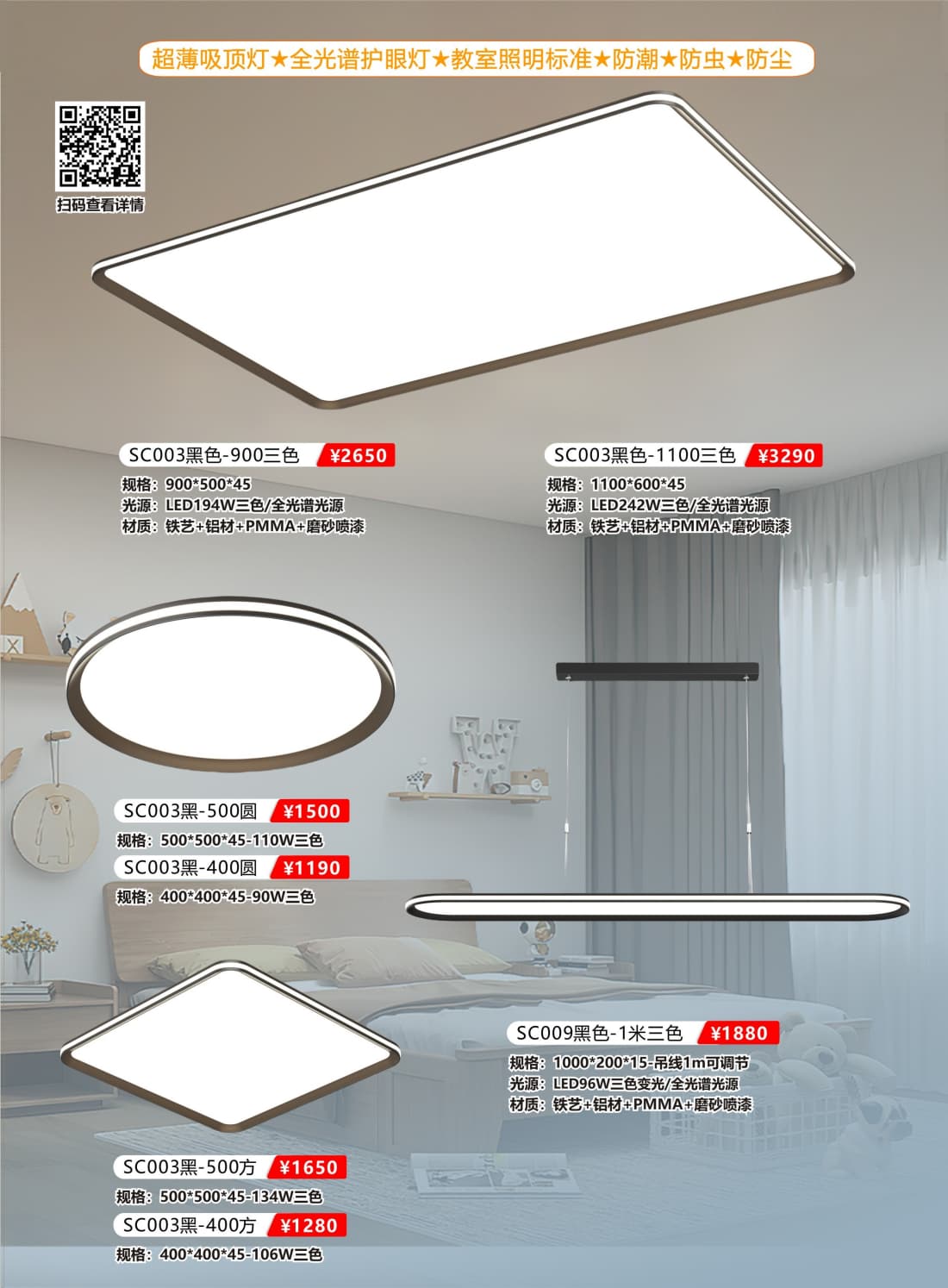 超薄吸顶灯★全光谱护眼灯★教室照明标准★防潮★防虫★防尘

扫码查看详情

SC003黑色-900三色 ¥2650
规格：900*500*45
光源：LED194W三色/全光谱光源
材质：铁艺+铝材+PMMA+磨砂喷漆

SC003黑色-1100三色 ¥3290
规格：1100*600*45
光源：LED242W三色/全光谱光源
材质：铁艺+铝材+PMMA+磨砂喷漆

SC003黑-500圆 ¥1500
规格：500*500*45-110W三色
SC003黑-400圆 ¥1190
规格：400*400*45-90W三色

SC009黑色-1米三色 ¥1880
规格：1000*200*15-吊线1m可调节
光源：LED96W三色变光/全光谱光源
材质：铁艺+铝材+PMMA+磨砂喷漆

SC003黑-500方 ¥1650
规格：500*500*45-134W三色
SC003黑-400方 ¥1280
规格：400*400*45-106W三色